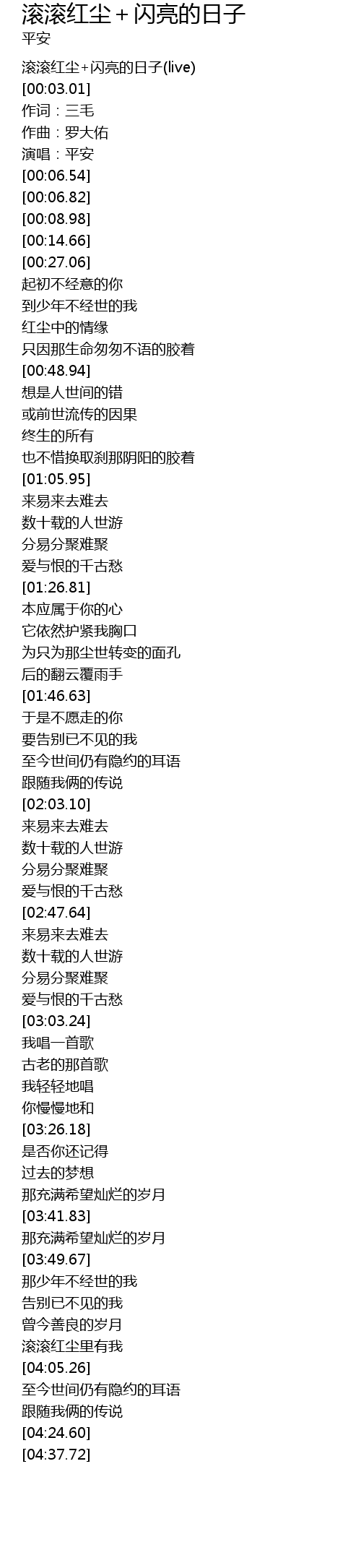 滚滚红尘＋闪亮的日子
平安

滚滚红尘+闪亮的日子(live)
[00:03.01]
作词：三毛
作曲：罗大佑
演唱：平安
[00:06.54]
[00:06.82]
[00:08.98]
[00:14.66]
[00:27.06]
起初不经意的你
到少年不经世的我
红尘中的情缘
只因那生命匆匆不语的胶着
[00:48.94]
想是人世间的错
或前世流传的因果
终生的所有
也不惜换取刹那阴阳的胶着
[01:05.95]
来易来去难去
数十载的人世游
分易分聚难聚
爱与恨的千古愁
[01:26.81]
本应属于你的心
它依然护紧我胸口
为只为那尘世转变的面孔
后的翻云覆雨手
[01:46.63]
于是不愿走的你
要告别已不见的我
至今世间仍有隐约的耳语
跟随我俩的传说
[02:03.10]
来易来去难去
数十载的人世游
分易分聚难聚
爱与恨的千古愁
[02:47.64]
来易来去难去
数十载的人世游
分易分聚难聚
爱与恨的千古愁
[03:03.24]
我唱一首歌
古老的那首歌
我轻轻地唱
你慢慢地和
[03:26.18]
是否你还记得
过去的梦想
那充满希望灿烂的岁月
[03:41.83]
那充满希望灿烂的岁月
[03:49.67]
那少年不经世的我
告别已不见的我
曾今善良的岁月
滚滚红尘里有我
[04:05.26]
至今世间仍有隐约的耳语
跟随我俩的传说
[04:24.60]
[04:37.72]